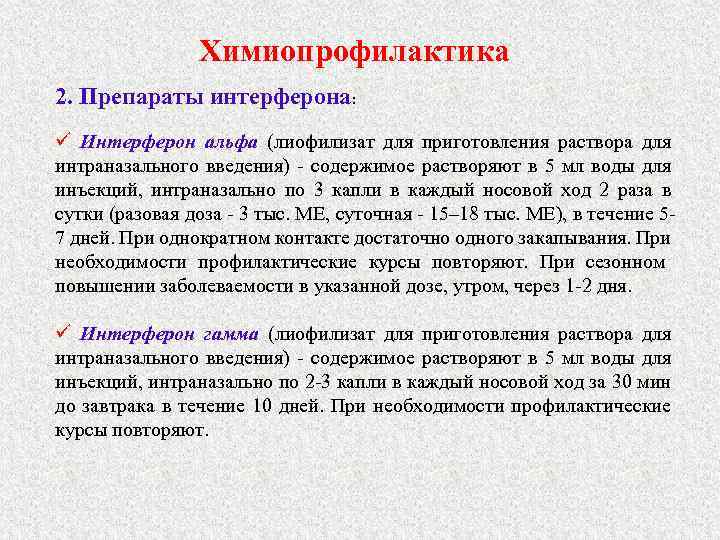 Химиопрофилактика

2. Препараты интерферона:

✓ Интерферон альфа (лиофилизат для приготовления раствора для интраназального введения) - содержимое растворяют в 5 мл воды для инъекций, интраназально по 3 капли в каждый носовой ход 2 раза в сутки (разовая доза - 3 тыс. МЕ, суточная - 15–18 тыс. МЕ), в течение 5-7 дней. При однократном контакте достаточно одного закапывания. При необходимости профилактические курсы повторяют. При сезонном повышении заболеваемости в указанной дозе, утром, через 1-2 дня.

✓ Интерферон гамма (лиофилизат для приготовления раствора для интраназального введения) - содержимое растворяют в 5 мл воды для инъекций, интраназально по 2-3 капли в каждый носовой ход за 30 мин до завтрака в течение 10 дней. При необходимости профилактические курсы повторяют.